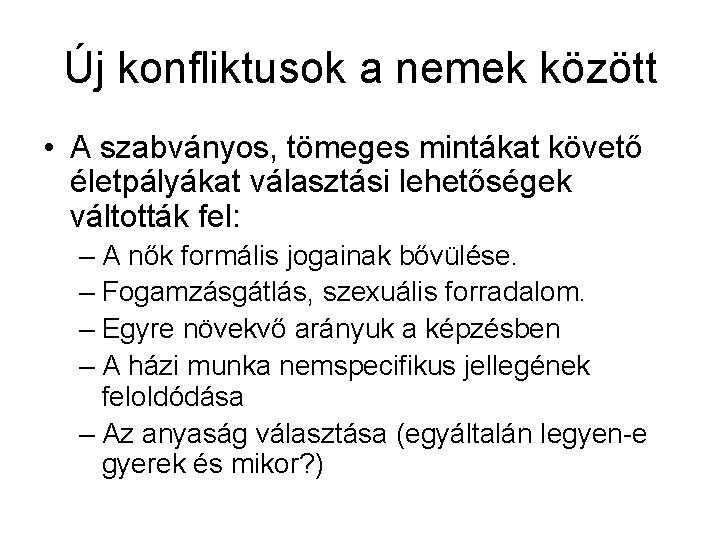 Új konfliktusok a nemek között

• A szabványos, tömeges mintákat követő életpályákat választási lehetőségek váltották fel:
– A nők formális jogainak bővülése.
– Fogamzásgátlás, szexuális forradalom.
– Egyre növekvő arányuk a képzésben
– A házi munka nemspecifikus jellegének feloldódása
– Az anyaság választása (egyáltalán legyen-e gyerek és mikor?)